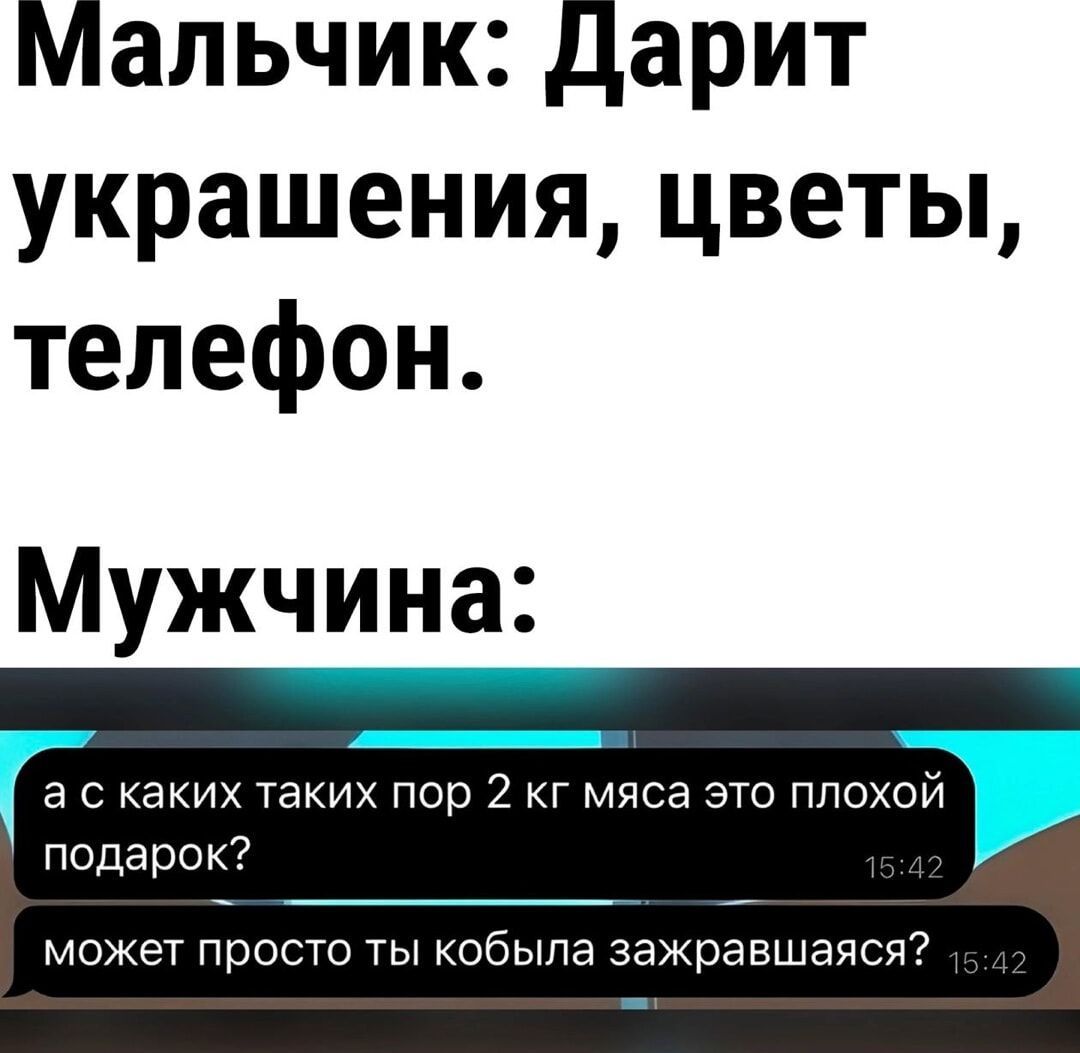 Мальчик: Дарит украшения, цветы, телефон.

Мужчина:

а с каких таких пор 2 кг мяса это плохой подарок?
15:42

может просто ты кобыла зажравшаяся? 15:42